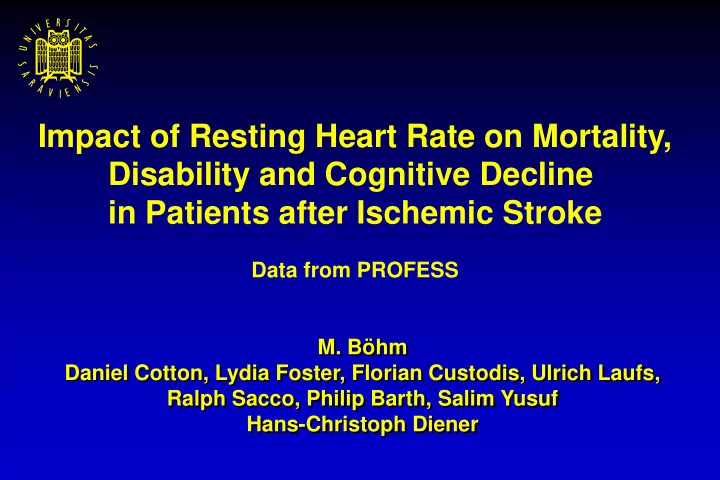 UNIVERSITAS SARAVIENSIS

Impact of Resting Heart Rate on Mortality, Disability and Cognitive Decline in Patients after Ischemic Stroke

Data from PROFESS

M. Böhm
Daniel Cotton, Lydia Foster, Florian Custodis, Ulrich Laufs, Ralph Sacco, Philip Barth, Salim Yusuf
Hans-Christoph Diener